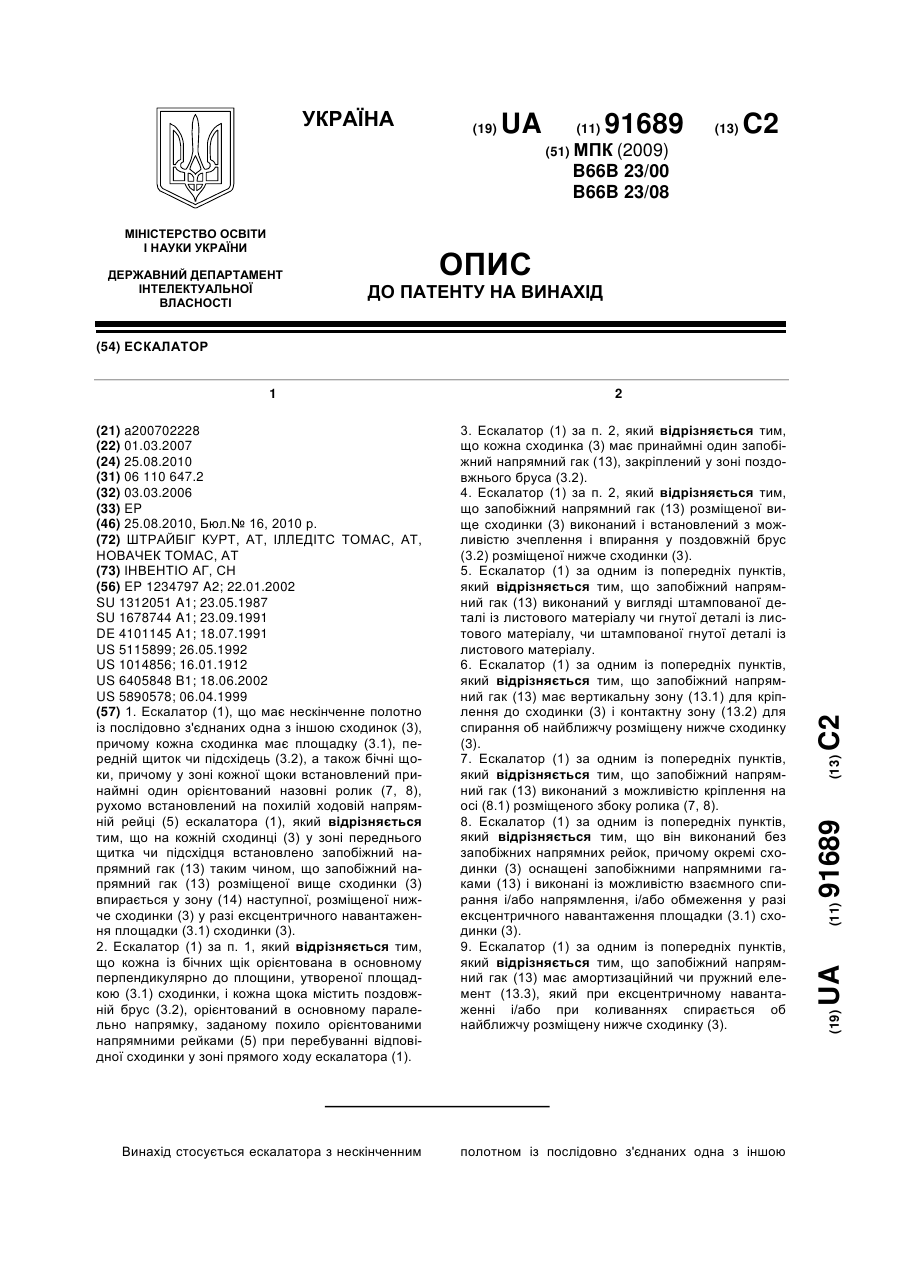 УКРАЇНА

(19) UA (11) 91689 (13) C2

(51) МПК (2009)
B66B 23/00
B66B 23/08

МІНІСТЕРСТВО ОСВІТИ І НАУКИ УКРАЇНИ

ДЕРЖАВНИЙ ДЕПАРТАМЕНТ ІНТЕЛЕКТУАЛЬНОЇ ВЛАСНОСТІ

ОПИС
ДО ПАТЕНТУ НА ВИНАХІД

(54) ЕСКАЛАТОР

1

(21) a200702228
(22) 01.03.2007
(24) 25.08.2010
(31) 06 110 647.2
(32) 03.03.2006
(33) EP
(46) 25.08.2010, Бюл.№ 16, 2010 р.
(72) ШТРАЙБІГ КУРТ, AT, ІЛЛЕДІТС ТОМАС, AT, НОВАЧЕК ТОМАС, AT
(73) ІНВЕНТІО АГ, CH
(56) EP 1234797 A2; 22.01.2002
SU 1312051 A1; 23.05.1987
SU 1678744 A1; 23.09.1991
DE 4101145 A1; 18.07.1991
US 5115899; 26.05.1992
US 1014856; 16.01.1912
US 6405848 B1; 18.06.2002
US 5890578; 06.04.1999
(57) 1. Ескалатор (1), що має нескінченне полотно із послідовно з'єднаних одна з іншою сходинок (3), причому кожна сходинка має площадку (3.1), передній щиток чи підсхідець (3.2), а також бічні щоки, причому у зоні кожної щоки встановлений принаймні один орієнтований назовні ролик (7, 8), рухомо встановлений на похилій ходовій напрямній рейці (5) ескалатора (1), який відрізняється тим, що на кожній сходинці (3) у зоні переднього щитка чи підсхідця встановлено запобіжний напрямний гак (13) таким чином, що запобіжний напрямний гак (13) розміщеної вище сходинки (3) впирається у зону (14) наступної, розміщеної нижче сходинки (3) у разі ексцентричного навантаження площадки (3.1) сходинки (3).
2. Ескалатор (1) за п. 1, який відрізняється тим, що кожна із бічних щік орієнтована в основному перпендикулярно до площини, утвореної площадкою (3.1) сходинки, і кожна щока містить поздовжній брус (3.2), орієнтований в основному паралельно напрямку, заданому похило орієнтованими напрямними рейками (5) при перебуванні відповідної сходинки у зоні прямого ходу ескалатора (1).

2

3. Ескалатор (1) за п. 2, який відрізняється тим, що кожна сходинка (3) має принаймні один запобіжний напрямний гак (13), закріплений у зоні поздовжнього бруса (3.2).
4. Ескалатор (1) за п. 2, який відрізняється тим, що запобіжний напрямний гак (13) розміщеної вище сходинки (3) виконаний і встановлений з можливістю зчеплення і впирання у поздовжній брус (3.2) розміщеної нижче сходинки (3).
5. Ескалатор (1) за одним із попередніх пунктів, який відрізняється тим, що запобіжний напрямний гак (13) виконаний у вигляді штампованої деталі із листового матеріалу чи гнутої деталі із листового матеріалу, чи штампованої гнутої деталі із листового матеріалу.
6. Ескалатор (1) за одним із попередніх пунктів, який відрізняється тим, що запобіжний напрямний гак (13) має вертикальну зону (13.1) для кріплення до сходинки (3) і контактну зону (13.2) для спирання об найближчу розміщену нижче сходинку (3).
7. Ескалатор (1) за одним із попередніх пунктів, який відрізняється тим, що запобіжний напрямний гак (13) виконаний з можливістю кріплення на осі (8.1) розміщеного збоку ролика (7, 8).
8. Ескалатор (1) за одним із попередніх пунктів, який відрізняється тим, що він виконаний без запобіжних напрямних рейок, причому окремі сходинки (3) оснащені запобіжними напрямними гаками (13) і виконані із можливістю взаємного спирання і/або напрямлення, і/або обмеження у разі ексцентричного навантаження площадки (3.1) сходинки (3).
9. Ескалатор (1) за одним із попередніх пунктів, який відрізняється тим, що запобіжний напрямний гак (13) має амортизаційний чи пружний елемент (13.3), який при ексцентричному навантаженні і/або при коливаннях спирається об найближчу розміщену нижче сходинку (3).

(19) UA (11) 91689 (13) C2

Винахід стосується ескалатора з нескінченним

полотном із послідовно з'єднаних одна з іншою